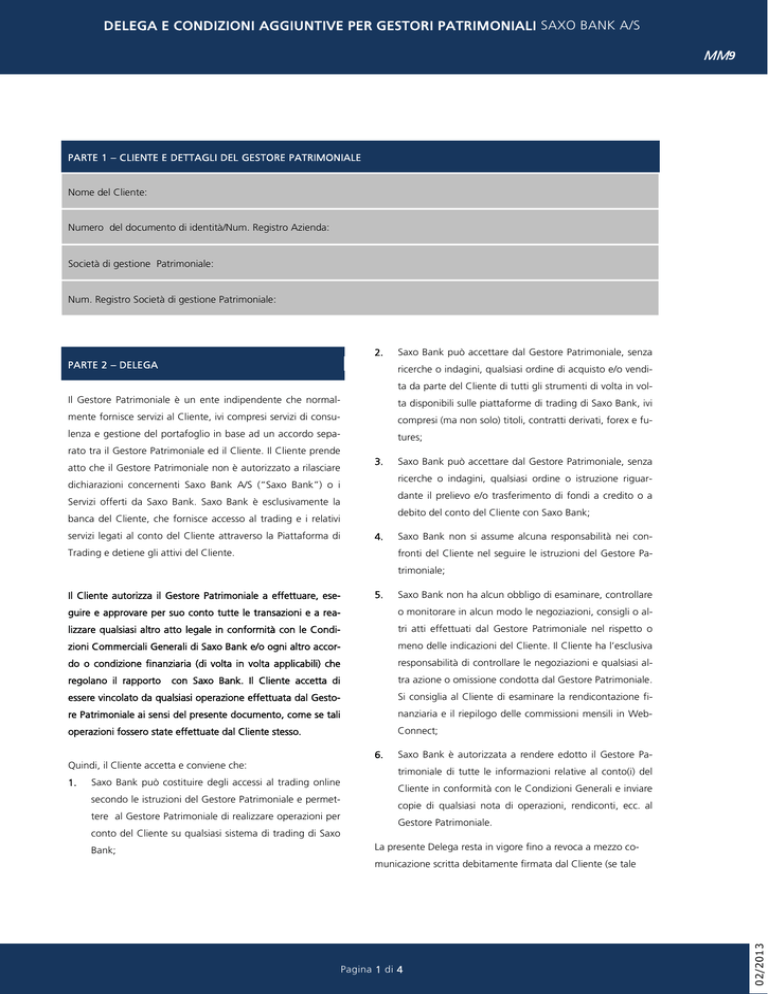 DELEGA E CONDIZIONI AGGIUNTIVE PER GESTORI PATRIMONIALI SAXO BANK A/S

MM9

PARTE 1 – CLIENTE E DETTAGLI DEL GESTORE PATRIMONIALE

Nome del Cliente:

Numero del documento di identità/Num. Registro Azienda:

Società di gestione Patrimoniale:

Num. Registro Società di gestione Patrimoniale:

PARTE 2 – DELEGA

Il Gestore Patrimoniale è un ente indipendente che normalmente fornisce servizi al Cliente, ivi compresi servizi di consulenza e gestione del portafoglio in base ad un accordo separato tra il Gestore Patrimoniale ed il Cliente. Il Cliente prende atto che il Gestore Patrimoniale non è autorizzato a rilasciare dichiarazioni concernenti Saxo Bank A/S ("Saxo Bank") o i Servizi offerti da Saxo Bank. Saxo Bank è esclusivamente la banca del Cliente, che fornisce accesso al trading e i relativi servizi legati al conto del Cliente attraverso la Piattaforma di Trading e detiene gli attivi del Cliente.

Il Cliente autorizza il Gestore Patrimoniale a effettuare, eseguire e approvare per suo conto tutte le transazioni e a realizzare qualsiasi altro atto legale in conformità con le Condizioni Commerciali Generali di Saxo Bank e/o ogni altro accordo o condizione finanziaria (di volta in volta applicabili) che regolano il rapporto con Saxo Bank. Il Cliente accetta di essere vincolato da qualsiasi operazione effettuata dal Gestore Patrimoniale ai sensi del presente documento, come se tali operazioni fossero state effettuate dal Cliente stesso.

Quindi, il Cliente accetta e conviene che:

1. Saxo Bank può costituire degli accessi al trading online secondo le istruzioni del Gestore Patrimoniale e permettere al Gestore Patrimoniale di realizzare operazioni per conto del Cliente su qualsiasi sistema di trading di Saxo Bank;

2. Saxo Bank può accettare dal Gestore Patrimoniale, senza ricerche o indagini, qualsiasi ordine di acquisto e/o vendita da parte del Cliente di tutti gli strumenti di volta in volta disponibili sulle piattaforme di trading di Saxo Bank, ivi compresi (ma non solo) titoli, contratti derivati, forex e futures;

3. Saxo Bank può accettare dal Gestore Patrimoniale, senza ricerche o indagini, qualsiasi ordine o istruzione riguardante il prelievo e/o trasferimento di fondi a credito o a debito del conto del Cliente con Saxo Bank;

4. Saxo Bank non si assume alcuna responsabilità nei confronti del Cliente nel seguire le istruzioni del Gestore Patrimoniale;

5. Saxo Bank non ha alcun obbligo di esaminare, controllare o monitorare in alcun modo le negoziazioni, consigli o altri atti effettuati dal Gestore Patrimoniale nel rispetto o meno delle indicazioni del Cliente. Il Cliente ha l'esclusiva responsabilità di controllare le negoziazioni e qualsiasi altra azione o omissione condotta dal Gestore Patrimoniale. Si consiglia al Cliente di esaminare la rendicontazione finanziaria e il riepilogo delle commissioni mensili in WebConnect;

6. Saxo Bank è autorizzata a rendere edotto il Gestore Patrimoniale di tutte le informazioni relative al conto(i) del Cliente in conformità con le Condizioni Generali e inviare copie di qualsiasi nota di operazioni, rendiconti, ecc. al Gestore Patrimoniale.

La presente Delega resta in vigore fino a revoca a mezzo comunicazione scritta debitamente firmata dal Cliente (se tale

Pagina 1 di 4

02/2013